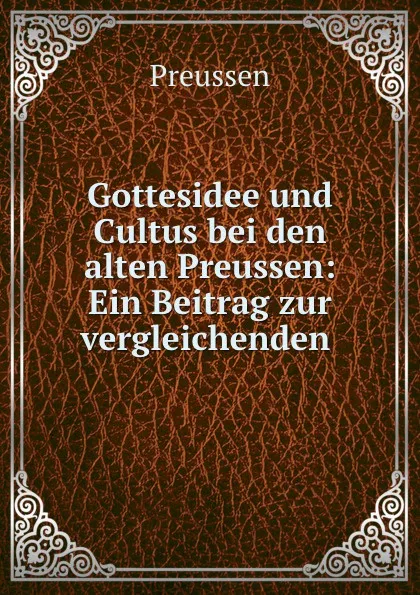 Preussen

Gottesidee und Cultus bei den alten Preussen: Ein Beitrag zur vergleichenden